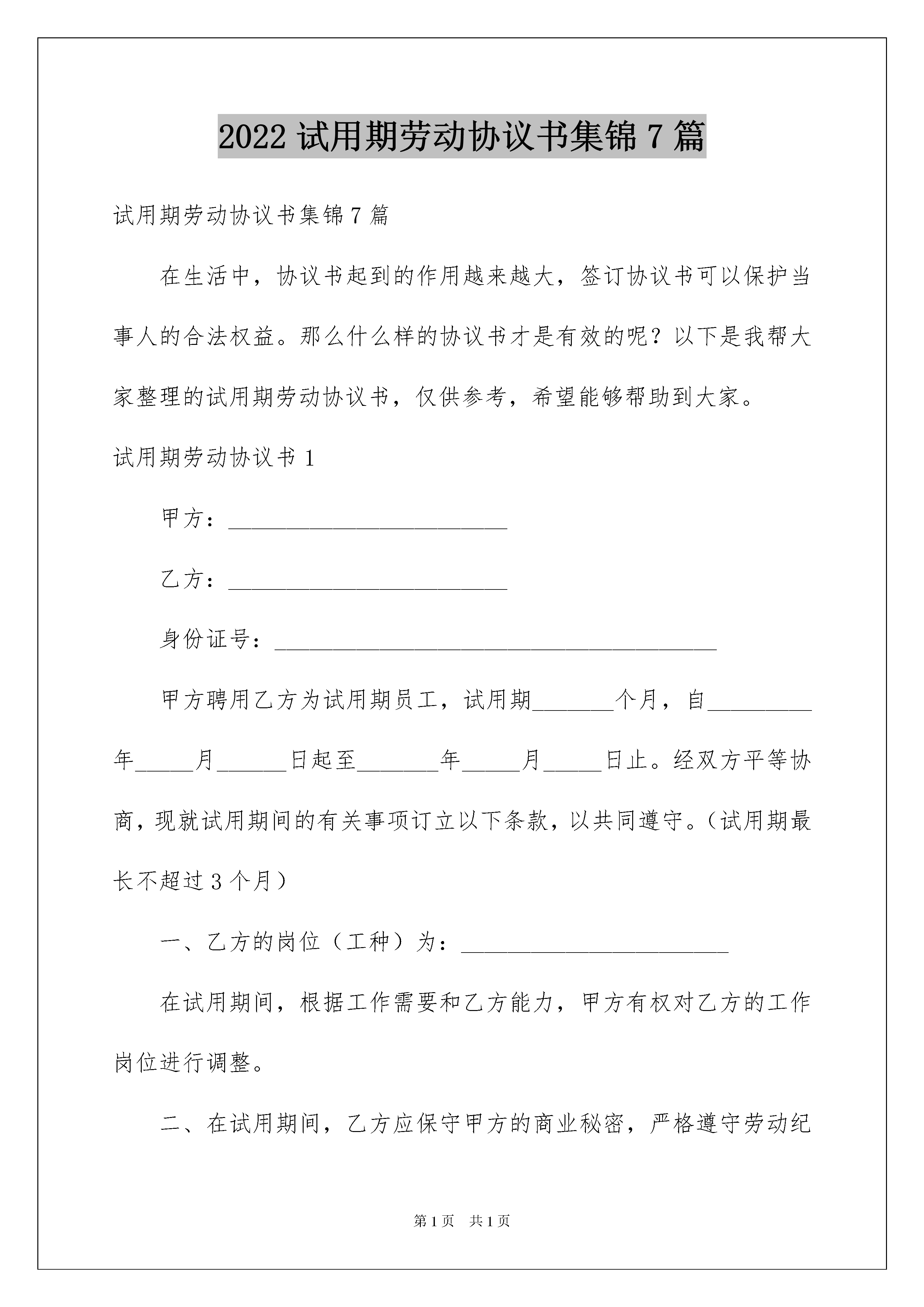 2022 试用期劳动协议书集锦 7 篇

试用期劳动协议书集锦 7 篇

在生活中，协议书起到的作用越来越大，签订协议书可以保护当事人的合法权益。那么什么样的协议书才是有效的呢？以下是我帮大家整理的试用期劳动协议书，仅供参考，希望能够帮助到大家。

试用期劳动协议书 1

甲方：________________________

乙方：________________________

身份证号：______________________________________

甲方聘用乙方为试用期员工，试用期_______个月，自_________年_____月______日起至_______年_____月_____日止。经双方平等协商，现就试用期间的有关事项订立以下条款，以共同遵守。（试用期最长不超过 3 个月）

一、乙方的岗位（工种）为：_______________________

在试用期间，根据工作需要和乙方能力，甲方有权对乙方的工作岗位进行调整。

二、在试用期间，乙方应保守甲方的商业秘密，严格遵守劳动纪

第 1 页　共 1 页